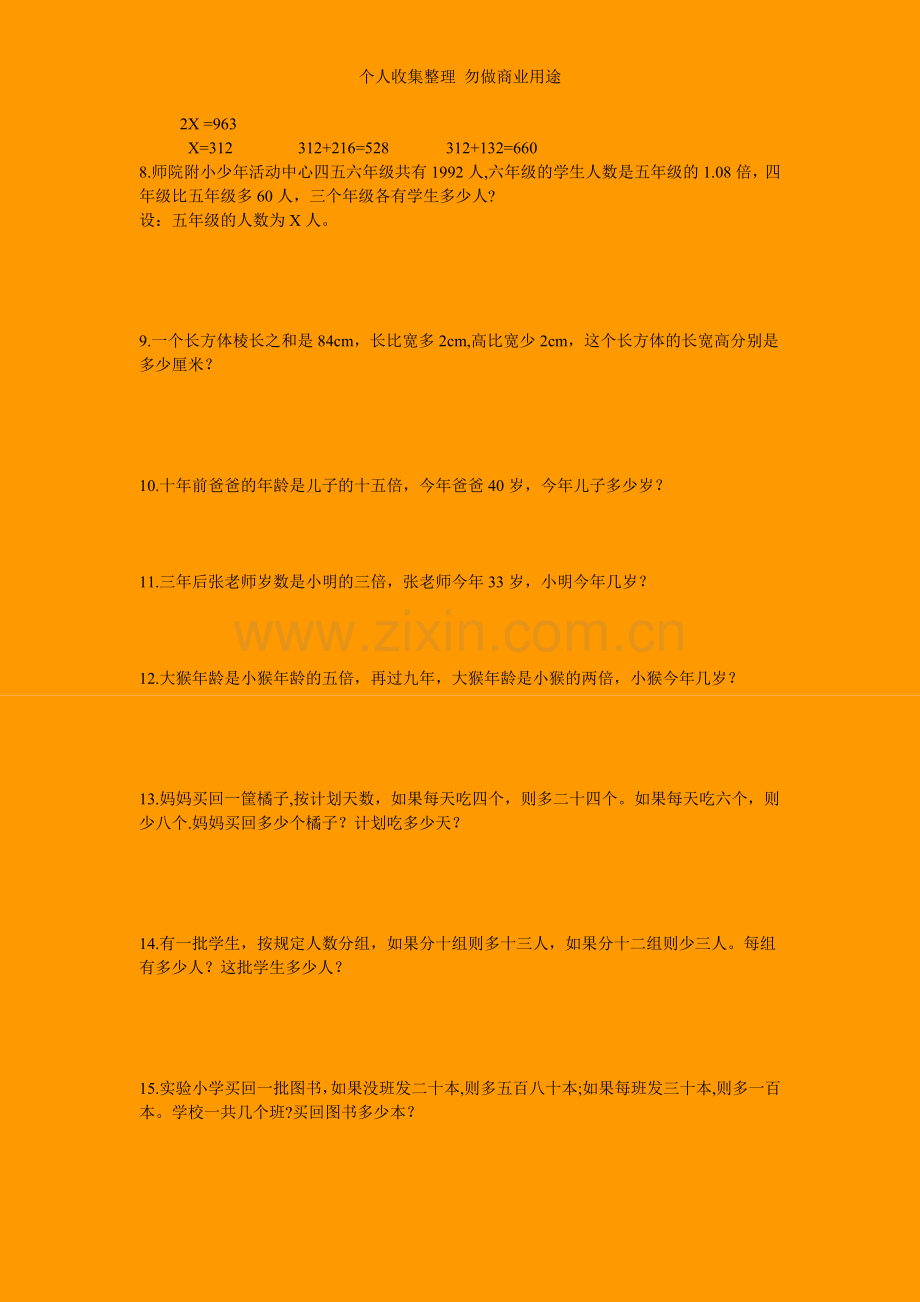 个人收集整理 勿做商业用途

2X =963

X=312 312+216=528 312+132=660

8.师院附小少年活动中心四五六年级共有1992人,六年级的学生人数是五年级的1.08倍，四年级比五年级多60人，三个年级各有学生多少人?

设：五年级的人数为X人。

9.一个长方体棱长之和是84cm，长比宽多2cm,高比宽少2cm，这个长方体的长宽高分别是多少厘米？

10.十年前爸爸的年龄是儿子的十五倍，今年爸爸40岁，今年儿子多少岁？

11.三年后张老师岁数是小明的三倍，张老师今年33岁，小明今年几岁？

12.大猴年龄是小猴年龄的五倍，再过九年，大猴年龄是小猴的两倍，小猴今年几岁？

13.妈妈买回一筐橘子,按计划天数，如果每天吃四个，则多二十四个。如果每天吃六个，则少八个.妈妈买回多少个橘子？计划吃多少天？

14.有一批学生，按规定人数分组，如果分十组则多十三人，如果分十二组则少三人。每组有多少人？这批学生多少人？

15.实验小学买回一批图书,如果没班发二十本,则多五百八十本;如果每班发三十本,则多一百本。学校一共几个班?买回图书多少本？

www.zixin.com.cn